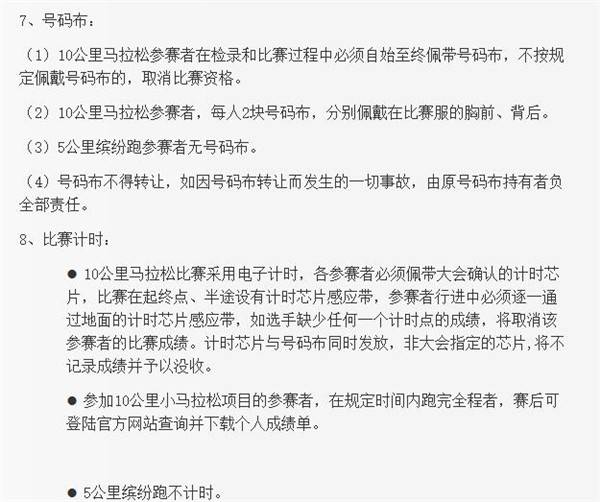 7、号码布：

（1）10公里马拉松参赛者在检录和比赛过程中必须自始至终佩带号码布，不按规定佩戴号码布的，取消比赛资格。

（2）10公里马拉松参赛者，每人2块号码布，分别佩戴在比赛服的胸前、背后。

（3）5公里缤纷跑参赛者无号码布。

（4）号码布不得转让，如因号码布转让而发生的一切事故，由原号码布持有者负全部责任。

8、比赛计时：

● 10公里马拉松比赛采用电子计时，各参赛者必须佩带大会确认的计时芯片，比赛在起终点、半途设有计时芯片感应带，参赛者行进中必须逐一通过地面的计时芯片感应带，如选手缺少任何一个计时点的成绩，将取消该参赛者的比赛成绩。计时芯片与号码布同时发放，非大会指定的芯片，将不记录成绩并予以没收。

● 参加10公里小马拉松项目的参赛者，在规定时间内跑完全程者，赛后可登陆官方网站查询并下载个人成绩单。

● 5公里缤纷跑不计时。